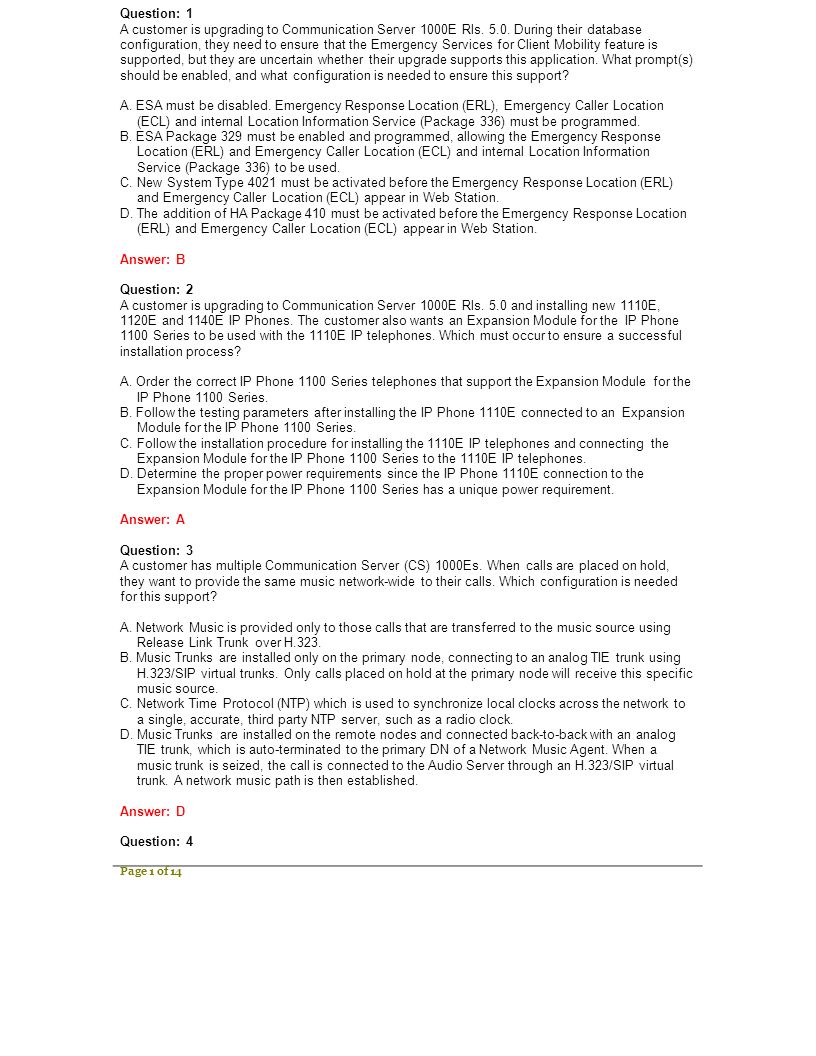 Question: 1
A customer is upgrading to Communication Server 1000E Rls. 5.0. During their database configuration, they need to ensure that the Emergency Services for Client Mobility feature is supported, but they are uncertain whether their upgrade supports this application. What prompt(s) should be enabled, and what configuration is needed to ensure this support?

A. ESA must be disabled. Emergency Response Location (ERL), Emergency Caller Location (ECL) and internal Location Information Service (Package 336) must be programmed.
B. ESA Package 329 must be enabled and programmed, allowing the Emergency Response Location (ERL) and Emergency Caller Location (ECL) and internal Location Information Service (Package 336) to be used.
C. New System Type 4021 must be activated before the Emergency Response Location (ERL) and Emergency Caller Location (ECL) appear in Web Station.
D. The addition of HA Package 410 must be activated before the Emergency Response Location (ERL) and Emergency Caller Location (ECL) appear in Web Station.

Answer: B

Question: 2
A customer is upgrading to Communication Server 1000E Rls. 5.0 and installing new 1110E, 1120E and 1140E IP Phones. The customer also wants an Expansion Module for the IP Phone 1100 Series to be used with the 1110E IP telephones. Which must occur to ensure a successful installation process?

A. Order the correct IP Phone 1100 Series telephones that support the Expansion Module for the IP Phone 1100 Series.
B. Follow the testing parameters after installing the IP Phone 1110E connected to an Expansion Module for the IP Phone 1100 Series.
C. Follow the installation procedure for installing the 1110E IP telephones and connecting the Expansion Module for the IP Phone 1100 Series to the 1110E IP telephones.
D. Determine the proper power requirements since the IP Phone 1110E connection to the Expansion Module for the IP Phone 1100 Series has a unique power requirement.

Answer: A

Question: 3
A customer has multiple Communication Server (CS) 1000Es. When calls are placed on hold, they want to provide the same music network-wide to their calls. Which configuration is needed for this support?

A. Network Music is provided only to those calls that are transferred to the music source using Release Link Trunk over H.323.
B. Music Trunks are installed only on the primary node, connecting to an analog TIE trunk using H.323/SIP virtual trunks. Only calls placed on hold at the primary node will receive this specific music source.
C. Network Time Protocol (NTP) which is used to synchronize local clocks across the network to a single, accurate, third party NTP server, such as a radio clock.
D. Music Trunks are installed on the remote nodes and connected back-to-back with an analog TIE trunk, which is auto-terminated to the primary DN of a Network Music Agent. When a music trunk is seized, the call is connected to the Audio Server through an H.323/SIP virtual trunk. A network music path is then established.

Answer: D

Question: 4

Page 1 of 14